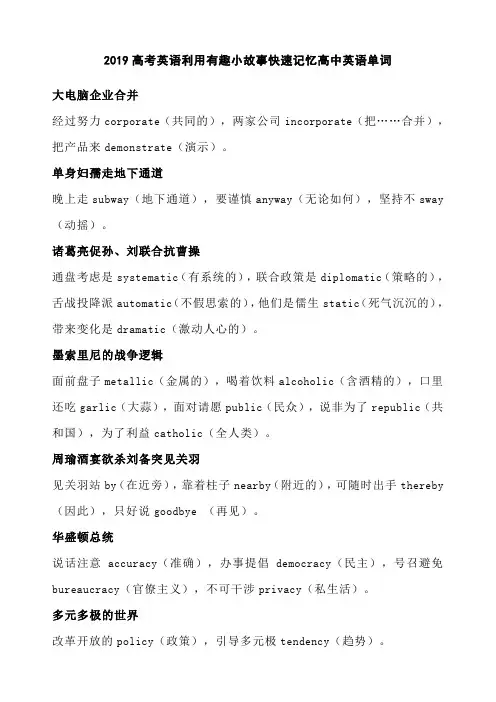 2019 高考英语利用有趣小故事快速记忆高中英语单词

大电脑企业合并

经过努力 corporate（共同的），两家公司 incorporate（把……合并），把产品来 demonstrate（演示）。

单身妇孺走地下通道

晚上走 subway（地下通道），要谨慎 anyway（无论如何），坚持不 sway（动摇）。

诸葛亮促孙、刘联合抗曹操

通盘考虑是 systematic（有系统的），联合政策是 diplomatic（策略的），舌战投降派 automatic（不假思索的），他们是儒生 static（死气沉沉的），带来变化是 dramatic（激动人心的）。

墨索里尼的战争逻辑

面前盘子 metallic（金属的），喝着饮料 alcoholic（含酒精的），口里还吃 garlic（大蒜），面对请愿 public（民众），说非为了 republic（共和国），为了利益 catholic（全人类）。

周瑜酒宴欲杀刘备突见关羽

见关羽站 by（在近旁），靠着柱子 nearby（附近的），可随时出手 thereby（因此），只好说 goodbye （再见）。

华盛顿总统

说话注意 accuracy（准确），办事提倡 democracy（民主），号召避免 bureaucracy（官僚主义），不可干涉 privacy（私生活）。

多元多极的世界

改革开放的 policy（政策），引导多元极 tendency（趋势）。